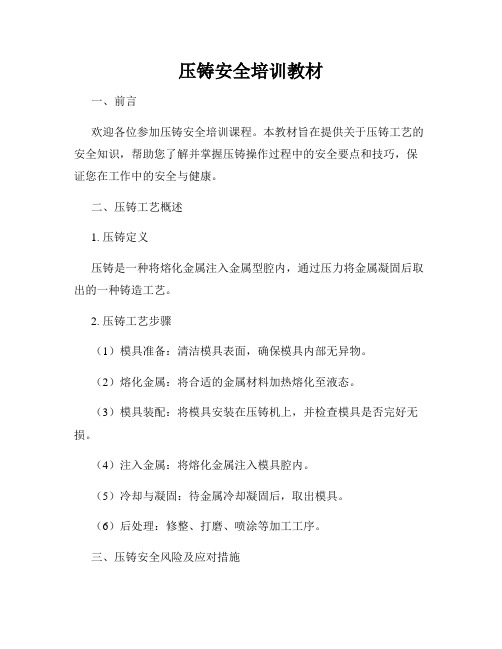 压铸安全培训教材

一、前言

欢迎各位参加压铸安全培训课程。本教材旨在提供关于压铸工艺的安全知识，帮助您了解并掌握压铸操作过程中的安全要点和技巧，保证您在工作中的安全与健康。

二、压铸工艺概述

1. 压铸定义

压铸是一种将熔化金属注入金属型腔内，通过压力将金属凝固后取出的一种铸造工艺。

2. 压铸工艺步骤

（1）模具准备：清洁模具表面，确保模具内部无异物。

（2）熔化金属：将合适的金属材料加热熔化至液态。

（3）模具装配：将模具安装在压铸机上，并检查模具是否完好无损。

（4）注入金属：将熔化金属注入模具腔内。

（5）冷却与凝固：待金属冷却凝固后，取出模具。

（6）后处理：修整、打磨、喷涂等加工工序。

三、压铸安全风险及应对措施